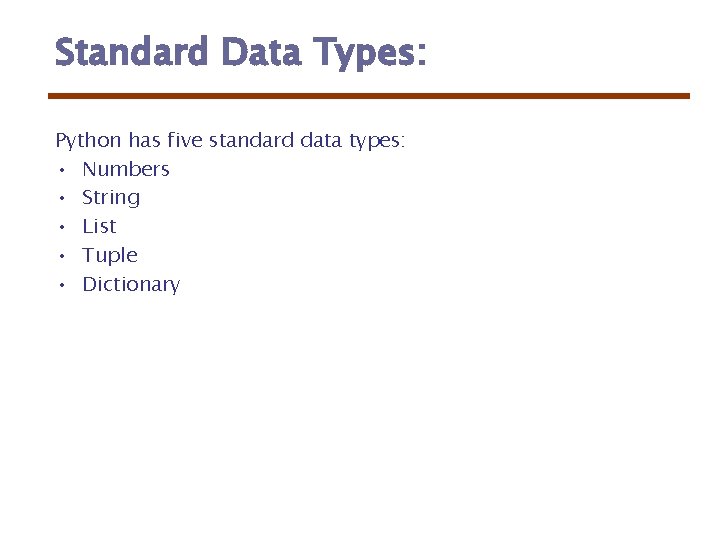 Standard Data Types:

Python has five standard data types:
• Numbers
• String
• List
• Tuple
• Dictionary